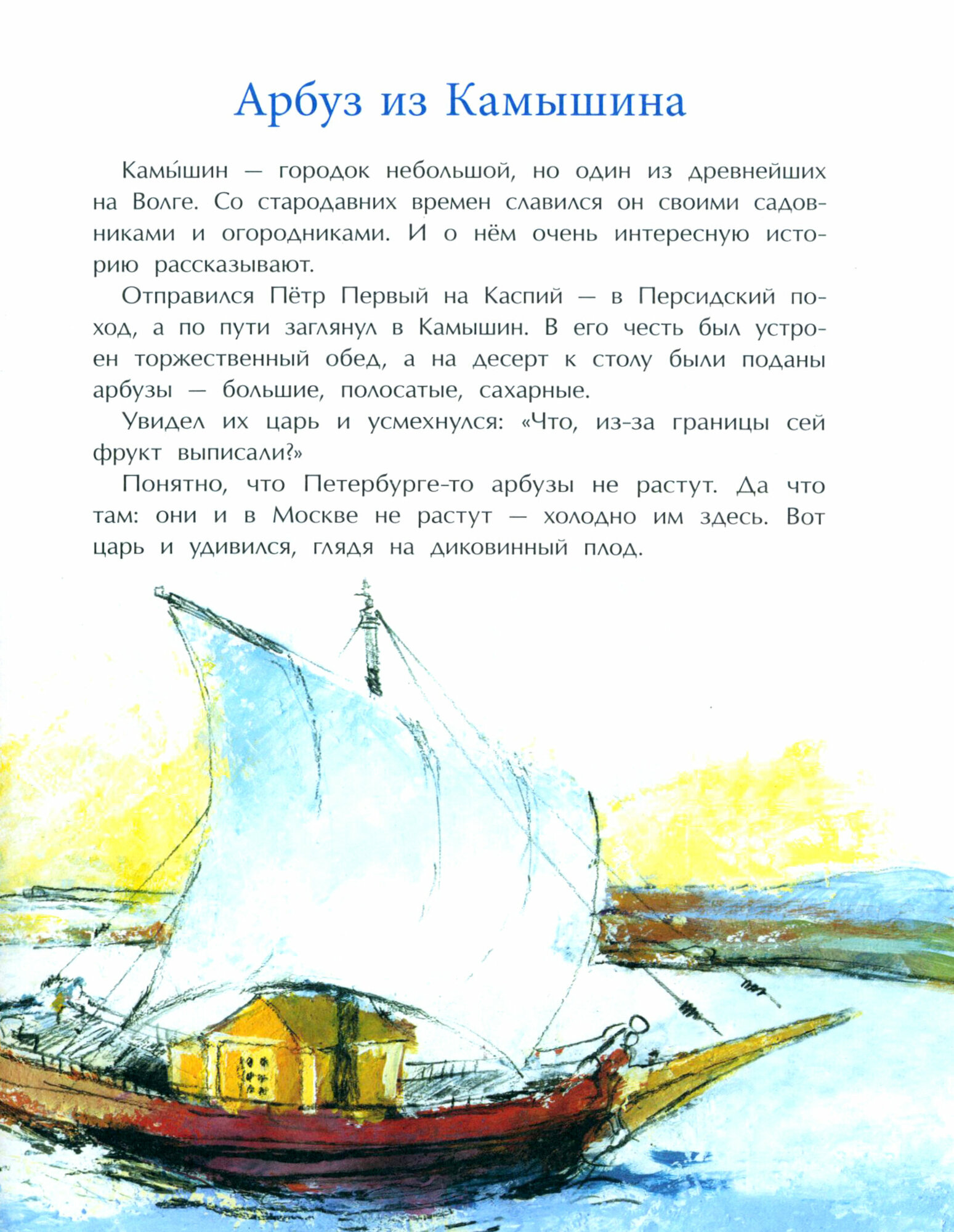 Арбуз из Камышина

Камы́шин — городок небольшой, но один из древнейших на Волге. Со стародавних времен славился он своими садовниками и огородниками. И о нём очень интересную историю рассказывают.

Отправился Пётр Первый на Каспий — в Персидский поход, а по пути заглянул в Камышин. В его честь был устроен торжественный обед, а на десерт к столу были поданы арбузы — большие, полосатые, сахарные.

Увидел их царь и усмехнулся: «Что, из-за границы сей фрукт выписали?»

Понятно, что Петербурге-то арбузы не растут. Да что там: они и в Москве не растут — холодно им здесь. Вот царь и удивился, глядя на диковинный плод.